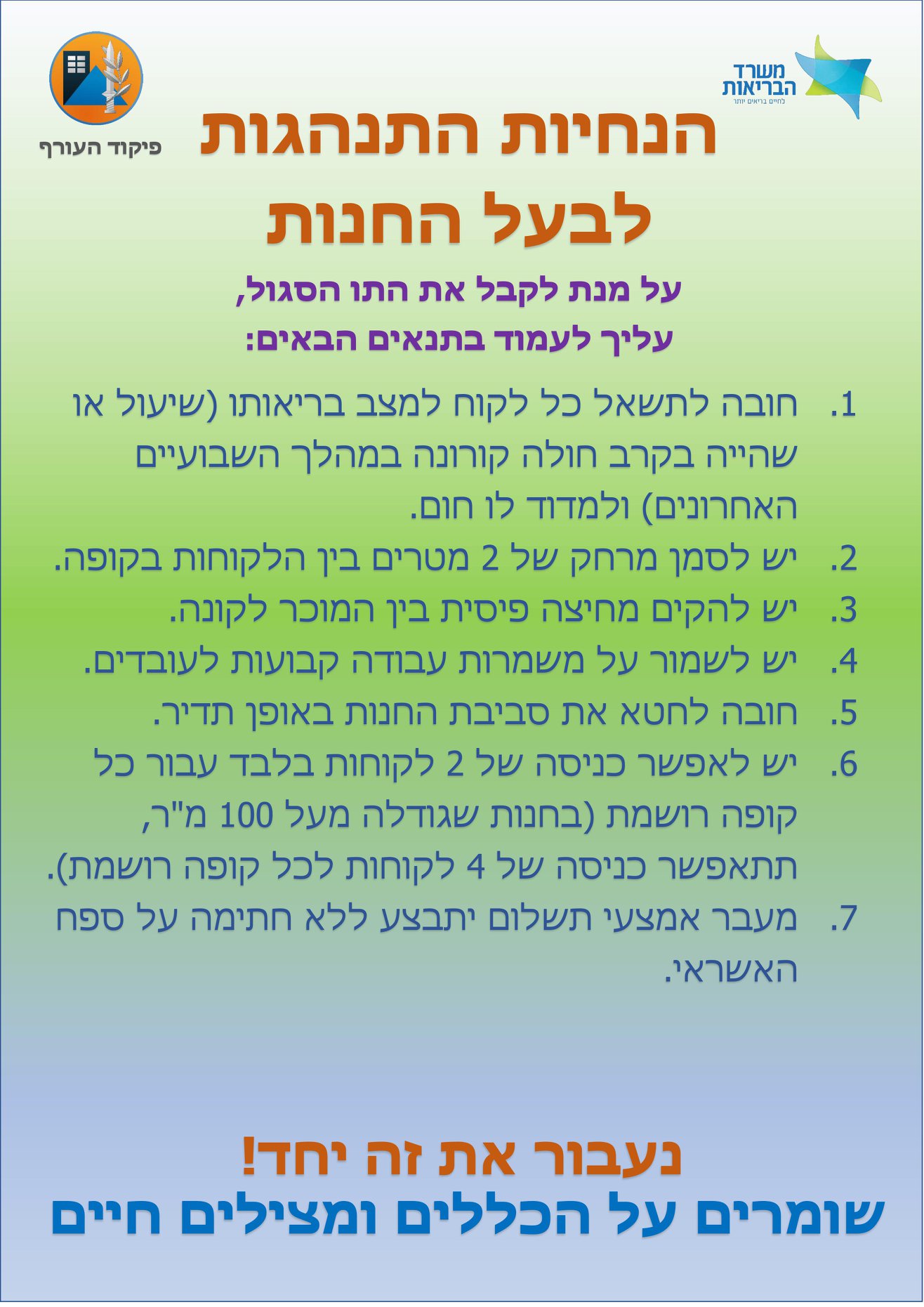 משרד
הבריאות
לחיים בריאים יותר

פיקוד העורף

הנחיות התנהגות
לבעל החנות

על מנת לקבל את התו הסגול,
עליך לעמוד בתנאים הבאים:

1. חובה לתשאל כל לקוח למצב בריאותו (שיעול או שהייה בקרב חולה קורונה במהלך השבועיים האחרונים) ולמדוד לו חום.
2. יש לסמן מרחק של 2 מטרים בין הלקוחות בקופה.
3. יש להקים מחיצה פיסית בין המוכר לקונה.
4. יש לשמור על משמרות עבודה קבועות לעובדים.
5. חובה לחטא את סביבת החנות באופן תדיר.
6. יש לאפשר כניסה של 2 לקוחות בלבד עבור כל קופה רושמת (בחנות שגודלה מעל 100 מ"ר, תתאפשר כניסה של 4 לקוחות לכל קופה רושמת).
7. מעבר אמצעי תשלום יתבצע ללא חתימה על ספח האשראי.

נעבור את זה יחד!
שומרים על הכללים ומצילים חיים